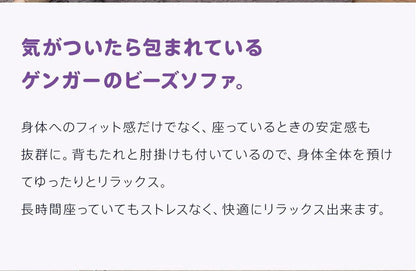 気がついたら包まれている
ゲンガーのビーズソファ。

身体へのフィット感だけでなく、座っているときの安定感も抜群に。背もたれと肘掛けも付いているので、身体全体を預けてゆったりとリラックス。
長時間座っていてもストレスなく、快適にリラックス出来ます。